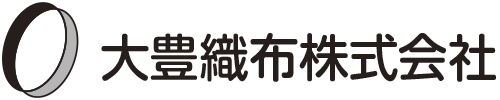 大豊織布株式会社